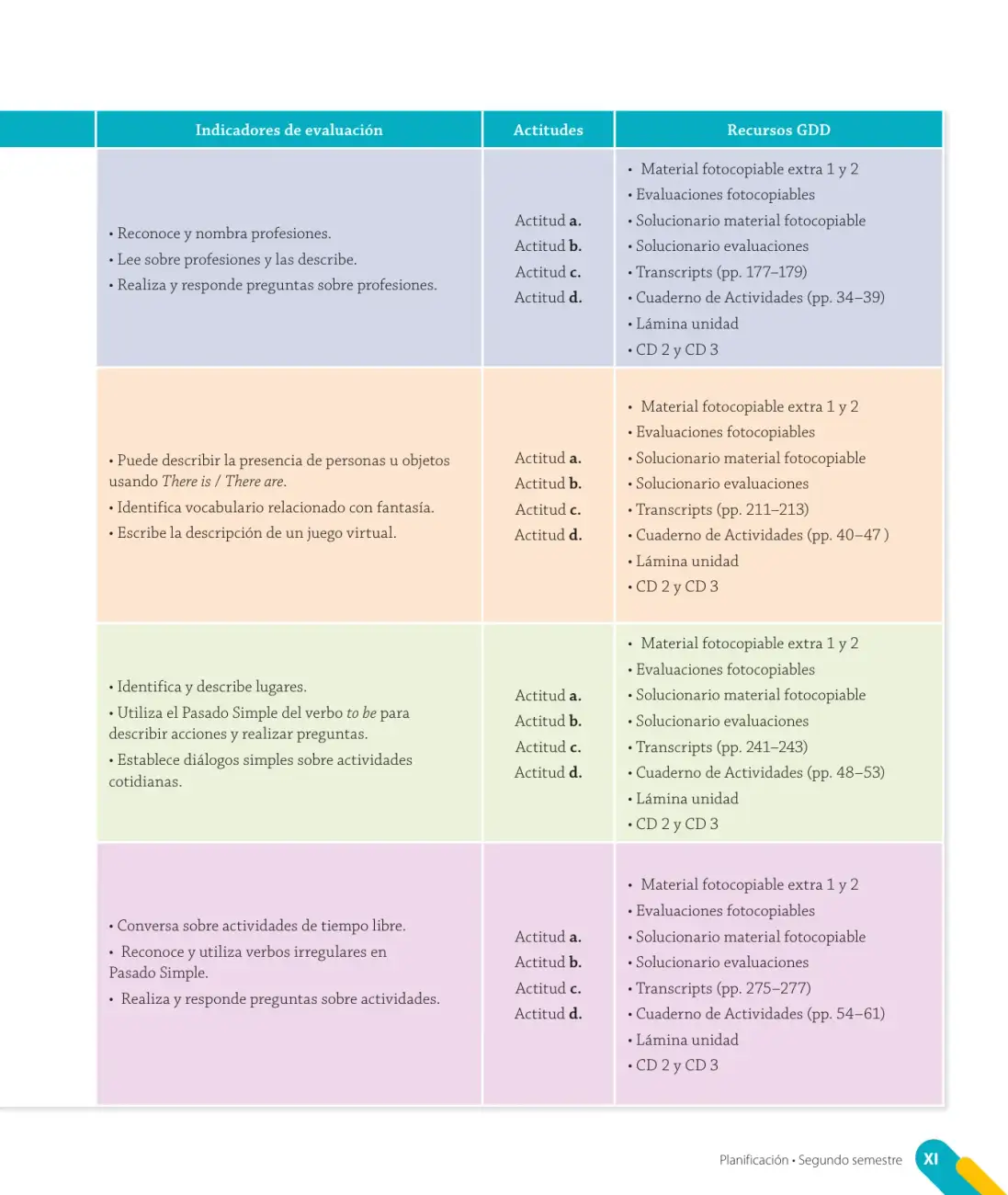 | Indicadores de evaluación | Actitudes | Recursos GDD |
|---|---|---|
| • Reconoce y nombra profesiones. • Lee sobre profesiones y las describe. • Realiza y responde preguntas sobre profesiones. | Actitud a. Actitud b. Actitud c. Actitud d. | • Material fotocopiable extra 1 y 2 • Evaluaciones fotocopiables • Solucionario material fotocopiable • Solucionario evaluaciones • Transcripts (pp. 177–179) • Cuaderno de Actividades (pp. 34–39) • Lámina unidad • CD 2 y CD 3 |
| • Puede describir la presencia de personas u objetos usando There is / There are. • Identifica vocabulario relacionado con fantasía. • Escribe la descripción de un juego virtual. | Actitud a. Actitud b. Actitud c. Actitud d. | • Material fotocopiable extra 1 y 2 • Evaluaciones fotocopiables • Solucionario material fotocopiable • Solucionario evaluaciones • Transcripts (pp. 211–213) • Cuaderno de Actividades (pp. 40–47 ) • Lámina unidad • CD 2 y CD 3 |
| • Identifica y describe lugares. • Utiliza el Pasado Simple del verbo to be para describir acciones y realizar preguntas. • Establece diálogos simples sobre actividades cotidianas. | Actitud a. Actitud b. Actitud c. Actitud d. | • Material fotocopiable extra 1 y 2 • Evaluaciones fotocopiables • Solucionario material fotocopiable • Solucionario evaluaciones • Transcripts (pp. 241–243) • Cuaderno de Actividades (pp. 48–53) • Lámina unidad • CD 2 y CD 3 |
| • Conversa sobre actividades de tiempo libre. • Reconoce y utiliza verbos irregulares en Pasado Simple. • Realiza y responde preguntas sobre actividades. | Actitud a. Actitud b. Actitud c. Actitud d. | • Material fotocopiable extra 1 y 2 • Evaluaciones fotocopiables • Solucionario material fotocopiable • Solucionario evaluaciones • Transcripts (pp. 275–277) • Cuaderno de Actividades (pp. 54–61) • Lámina unidad • CD 2 y CD 3 |

Planificación • Segundo semestre XI